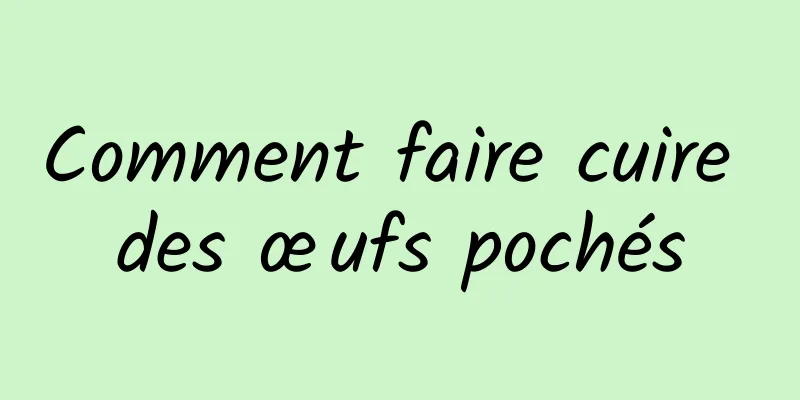 Comment faire cuire des œufs pochés